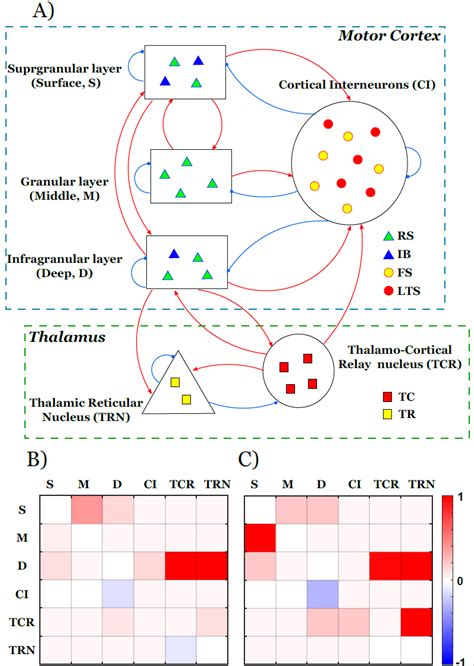 A)

Motor Cortex

Suprgranular layer (Surface, S)

Cortical Interneurons (CI)

Granular layer (Middle, M)

Infragranular layer (Deep, D)

RS
IB
FS
LTS

Thalamus

Thalamo-Cortical Relay nucleus (TCR)

Thalamic Reticular Nucleus (TRN)

TC
TR

B)

S M D CI TCR TRN

S
M
D
CI
TCR
TRN

C)

S M D CI TCR TRN

1
0
-1